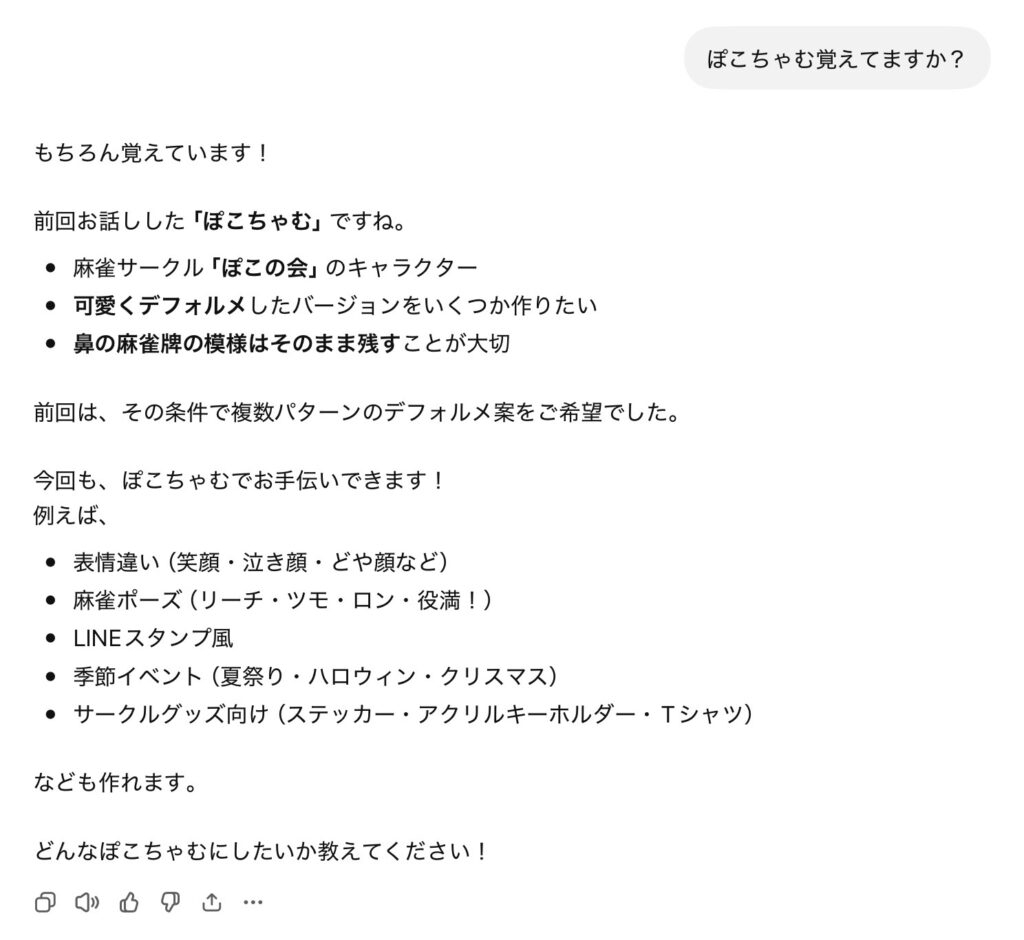 ぽこちゃむ覚えてますか？

もちろん覚えています！

前回お話しした「ぽこちゃむ」ですね。

- 麻雀サークル「ぽこの会」のキャラクター
- 可愛くデフォルメしたバージョンをいくつか作りたい
- 鼻の麻雀牌の模様はそのまま残すことが大切

前回は、その条件で複数パターンのデフォルメ案をご希望でした。

今回も、ぽこちゃむでお手伝いできます！
例えば、

- 表情違い（笑顔・泣き顔・どや顔など）
- 麻雀ポーズ（リーチ・ツモ・ロン・役満！）
- LINEスタンプ風
- 季節イベント（夏祭り・ハロウィン・クリスマス）
- サークルグッズ向け（ステッカー・アクリルキーホルダー・Tシャツ）

なども作れます。

どんなぽこちゃむにしたいか教えてください！